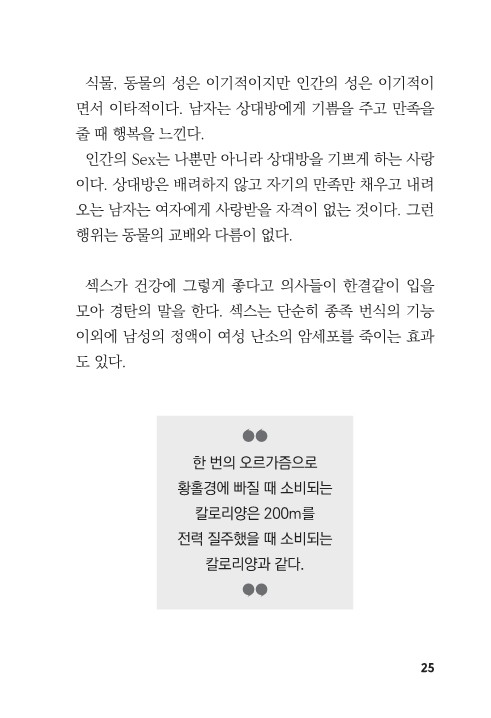 식물, 동물의 성은 이기적이지만 인간의 성은 이기적이면서 이타적이다. 남자는 상대방에게 기쁨을 주고 만족을 줄 때 행복을 느낀다.
인간의 Sex는 나뿐만 아니라 상대방을 기쁘게 하는 사랑이다. 상대방은 배려하지 않고 자기의 만족만 채우고 내려오는 남자는 여자에게 사랑받을 자격이 없는 것이다. 그런 행위는 동물의 교배와 다름이 없다.

섹스가 건강에 그렇게 좋다고 의사들이 한결같이 입을 모아 경탄의 말을 한다. 섹스는 단순히 종족 번식의 기능 이외에 남성의 정액이 여성 난소의 암세포를 죽이는 효과도 있다.

한 번의 오르가즘으로
황홀경에 빠질 때 소비되는
칼로리양은 200m를
전력 질주했을 때 소비되는
칼로리양과 같다.

25